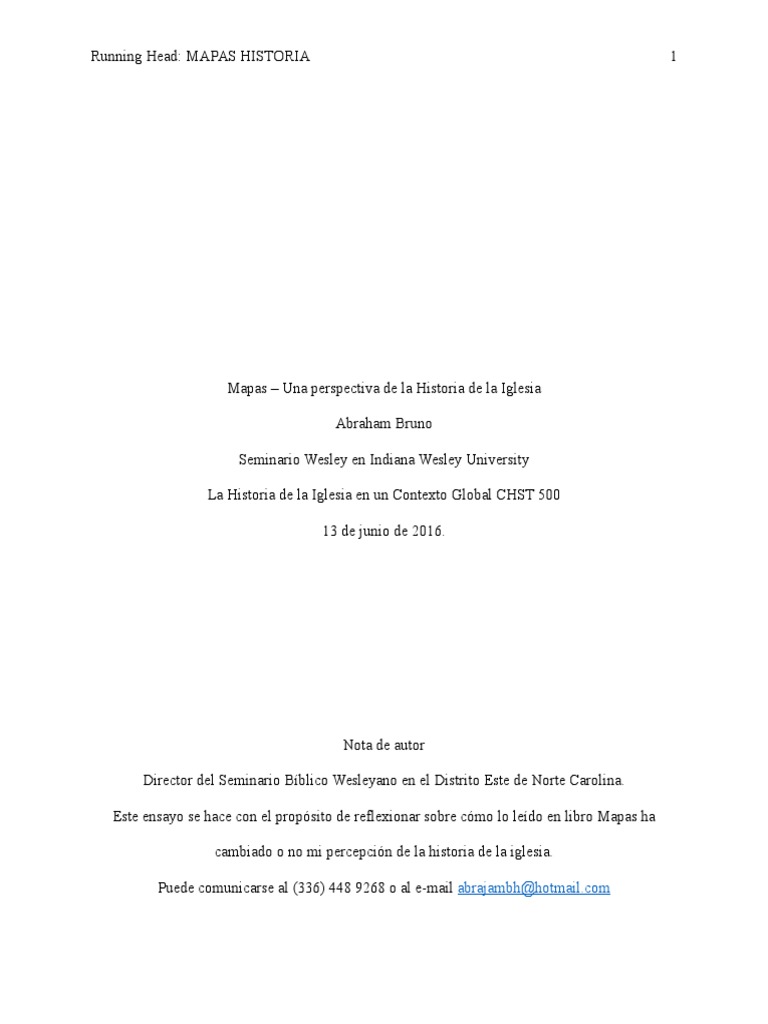 Running Head: MAPAS HISTORIA 1

Mapas – Una perspectiva de la Historia de la Iglesia

Abraham Bruno

Seminario Wesley en Indiana Wesley University

La Historia de la Iglesia en un Contexto Global CHST 500

13 de junio de 2016.

Nota de autor

Director del Seminario Bíblico Wesleyano en el Distrito Este de Norte Carolina.

Este ensayo se hace con el propósito de reflexionar sobre cómo lo leído en libro Mapas ha cambiado o no mi percepción de la historia de la iglesia.

Puede comunicarse al (336) 448 9268 o al e-mail abrajambh@hotmail.com